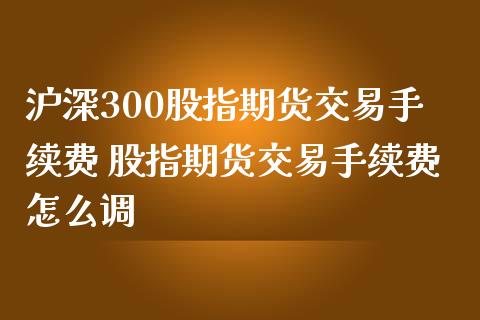 沪深300股指期货交易手续费 股指期货交易手续费怎么调